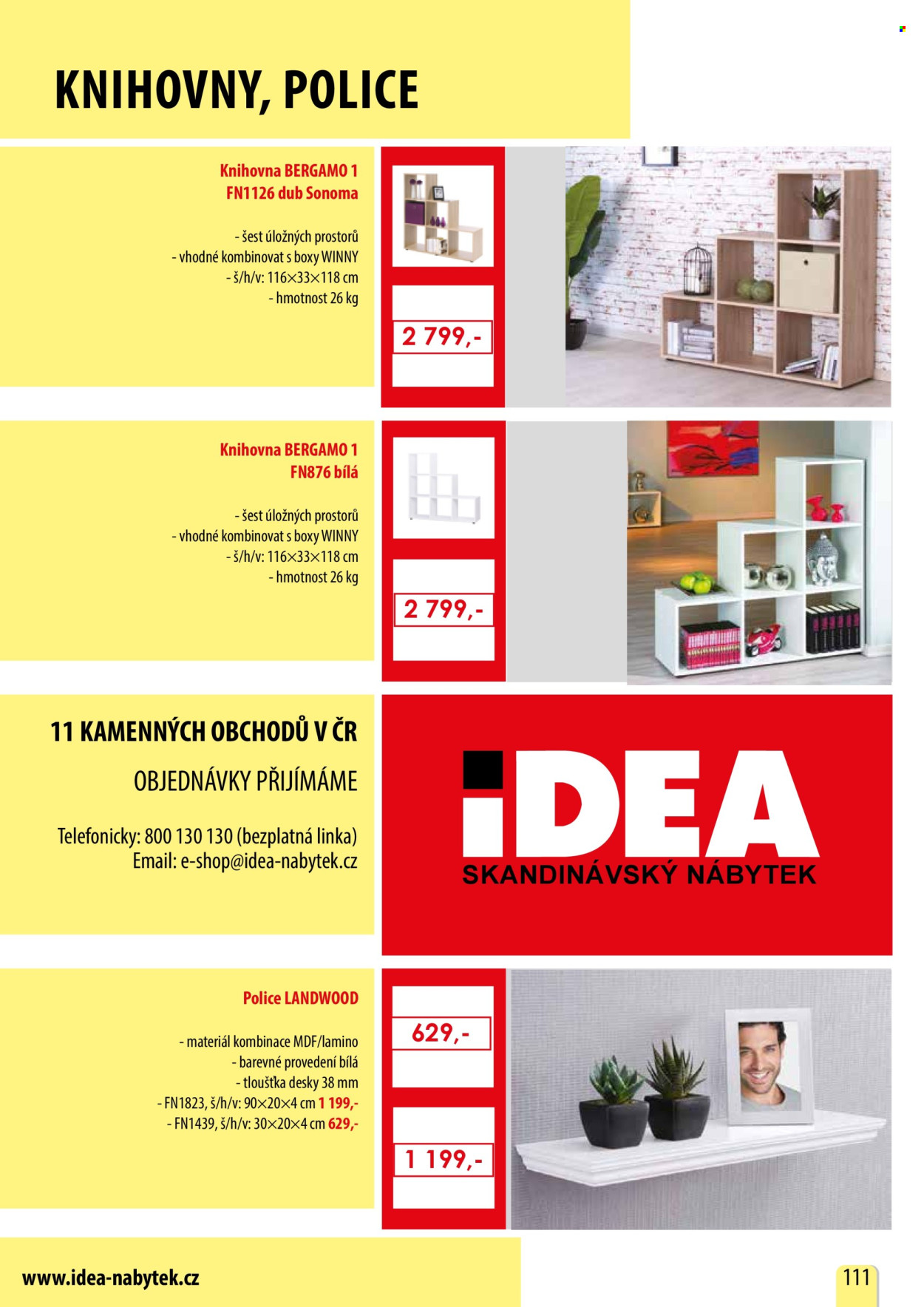 KNIHOVNY, POLICE

Knihovna BERGAMO 1
FN1126 dub Sonoma

- šest úložných prostorů
- vhodné kombinovat s boxy WINNY
- š/h/v: 116×33×118 cm
- hmotnost 26 kg

2 799,-

Knihovna BERGAMO 1
FN876 bílá

- šest úložných prostorů
- vhodné kombinovat s boxy WINNY
- š/h/v: 116×33×118 cm
- hmotnost 26 kg

2 799,-

11 KAMENNÝCH OBCHODŮ V ČR

OBJEDNÁVKY PŘIJÍMÁME

Telefonicky: 800 130 130 (bezplatná linka)
Email: e-shop@idea-nabytek.cz

iDEA
SKANDINÁVSKÝ NÁBYTEK

Police LANDWOOD

- materiál kombinace MDF/lamino
- barevné provedení bílá
- tloušťka desky 38 mm
- FN1823, š/h/v: 90×20×4 cm 1 199,-
- FN1439, š/h/v: 30×20×4 cm 629,-

629,-

1 199,-

www.idea-nabytek.cz

111